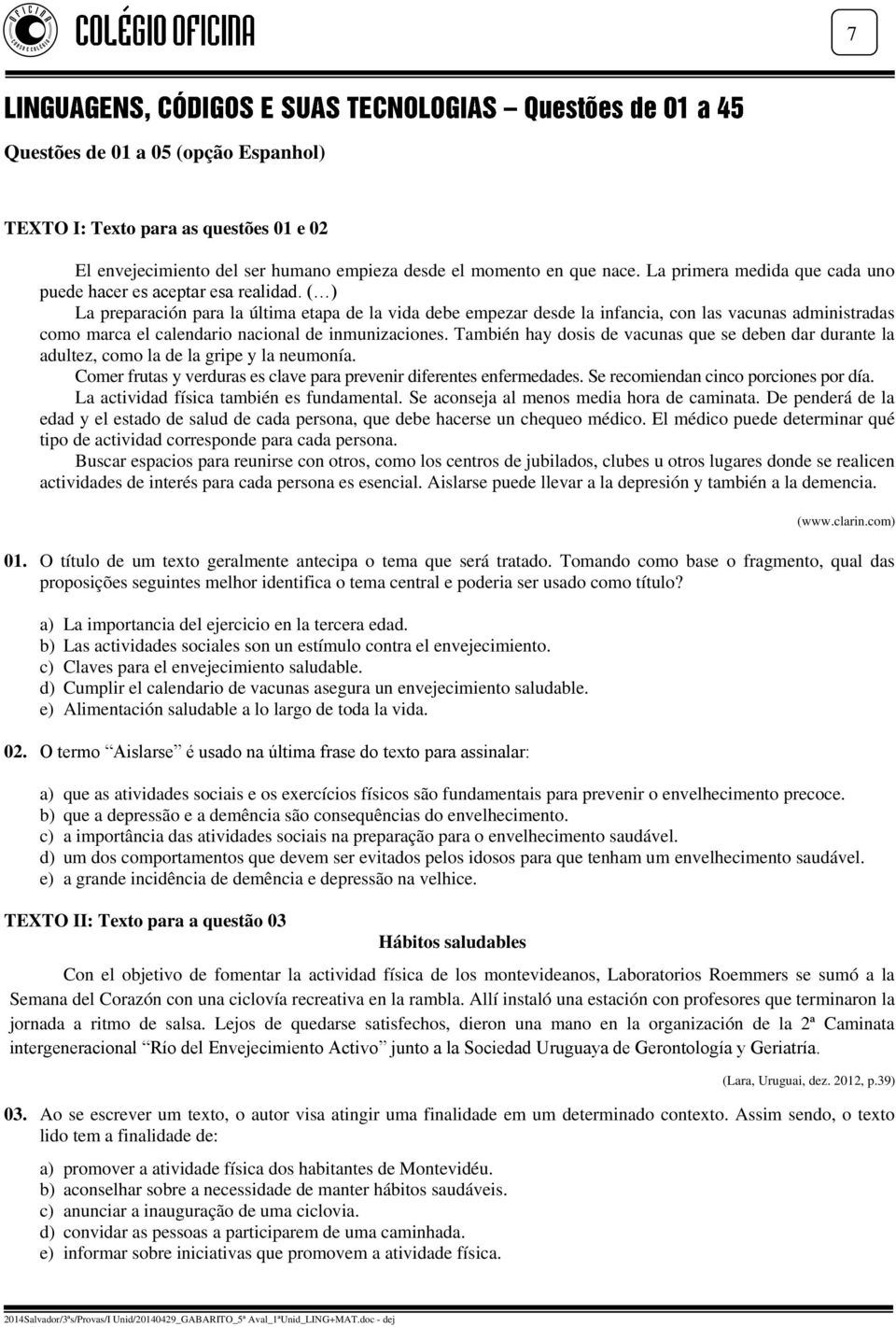 OFICINA CURSO E COLÉGIO

COLÉGIO OFICINA

7

LINGUAGENS, CÓDIGOS E SUAS TECNOLOGIAS – Questões de 01 a 45

Questões de 01 a 05 (opção Espanhol)

TEXTO I: Texto para as questões 01 e 02

El envejecimiento del ser humano empieza desde el momento en que nace. La primera medida que cada uno puede hacer es aceptar esa realidad. (…)

La preparación para la última etapa de la vida debe empezar desde la infancia, con las vacunas administradas como marca el calendario nacional de inmunizaciones. También hay dosis de vacunas que se deben dar durante la adultez, como la de la gripe y la neumonía.

Comer frutas y verduras es clave para prevenir diferentes enfermedades. Se recomiendan cinco porciones por día.

La actividad física también es fundamental. Se aconseja al menos media hora de caminata. De penderá de la edad y el estado de salud de cada persona, que debe hacerse un chequeo médico. El médico puede determinar qué tipo de actividad corresponde para cada persona.

Buscar espacios para reunirse con otros, como los centros de jubilados, clubes u otros lugares donde se realicen actividades de interés para cada persona es esencial. Aislarse puede llevar a la depresión y también a la demencia.

(www.clarin.com)

01. O título de um texto geralmente antecipa o tema que será tratado. Tomando como base o fragmento, qual das proposições seguintes melhor identifica o tema central e poderia ser usado como título?

a) La importancia del ejercicio en la tercera edad.
b) Las actividades sociales son un estímulo contra el envejecimiento.
c) Claves para el envejecimiento saludable.
d) Cumplir el calendario de vacunas asegura un envejecimiento saludable.
e) Alimentación saludable a lo largo de toda la vida.

02. O termo “Aislarse” é usado na última frase do texto para assinalar:

a) que as atividades sociais e os exercícios físicos são fundamentais para prevenir o envelhecimento precoce.
b) que a depressão e a demência são consequências do envelhecimento.
c) a importância das atividades sociais na preparação para o envelhecimento saudável.
d) um dos comportamentos que devem ser evitados pelos idosos para que tenham um envelhecimento saudável.
e) a grande incidência de demência e depressão na velhice.

TEXTO II: Texto para a questão 03

Hábitos saludables

Con el objetivo de fomentar la actividad física de los montevideanos, Laboratorios Roemmers se sumó a la Semana del Corazón con una ciclovía recreativa en la rambla. Allí instaló una estación con profesores que terminaron la jornada a ritmo de salsa. Lejos de quedarse satisfechos, dieron una mano en la organización de la 2ª Caminata intergeneracional “Río del Envejecimiento Activo” junto a la Sociedad Uruguaya de Gerontología y Geriatría.

(Lara, Uruguai, dez. 2012, p.39)

03. Ao se escrever um texto, o autor visa atingir uma finalidade em um determinado contexto. Assim sendo, o texto lido tem a finalidade de:

a) promover a atividade física dos habitantes de Montevidéu.
b) aconselhar sobre a necessidade de manter hábitos saudáveis.
c) anunciar a inauguração de uma ciclovia.
d) convidar as pessoas a participarem de uma caminhada.
e) informar sobre iniciativas que promovem a atividade física.

2014Salvador/3ªs/Provas/I Unid/20140429_GABARITO_5ª Aval_1ªUnid_LING+MAT.doc - dej